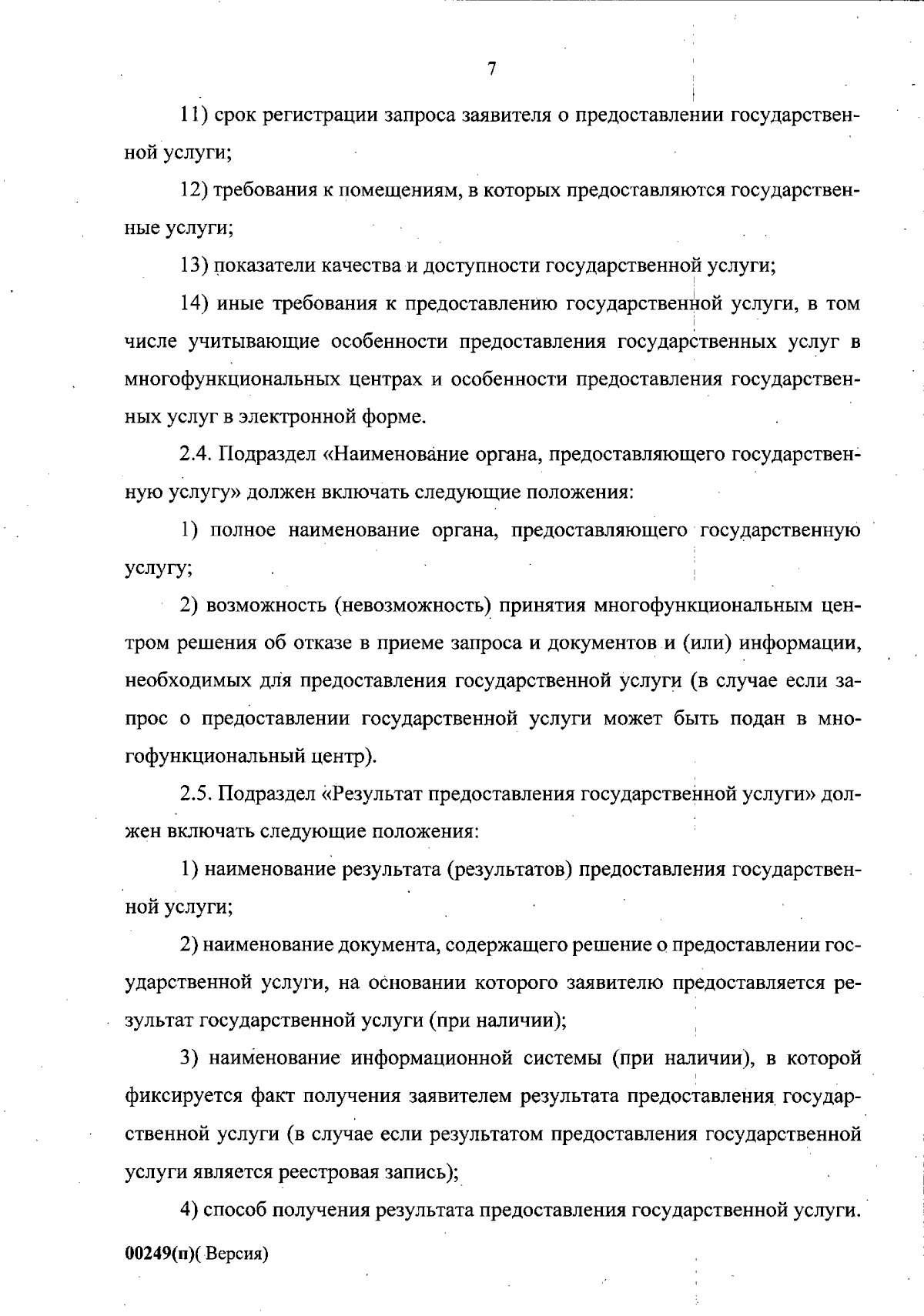 7

11) срок регистрации запроса заявителя о предоставлении государственной услуги;

12) требования к помещениям, в которых предоставляются государственные услуги;

13) показатели качества и доступности государственной услуги;

14) иные требования к предоставлению государственной услуги, в том числе учитывающие особенности предоставления государственных услуг в многофункциональных центрах и особенности предоставления государственных услуг в электронной форме.

2.4. Подраздел «Наименование органа, предоставляющего государственную услугу» должен включать следующие положения:

1) полное наименование органа, предоставляющего государственную услугу;

2) возможность (невозможность) принятия многофункциональным центром решения об отказе в приеме запроса и документов и (или) информации, необходимых для предоставления государственной услуги (в случае если запрос о предоставлении государственной услуги может быть подан в многофункциональный центр).

2.5. Подраздел «Результат предоставления государственной услуги» должен включать следующие положения:

1) наименование результата (результатов) предоставления государственной услуги;

2) наименование документа, содержащего решение о предоставлении государственной услуги, на основании которого заявителю предоставляется результат государственной услуги (при наличии);

3) наименование информационной системы (при наличии), в которой фиксируется факт получения заявителем результата предоставления государственной услуги (в случае если результатом предоставления государственной услуги является реестровая запись);

4) способ получения результата предоставления государственной услуги.

00249(п)( Версия)